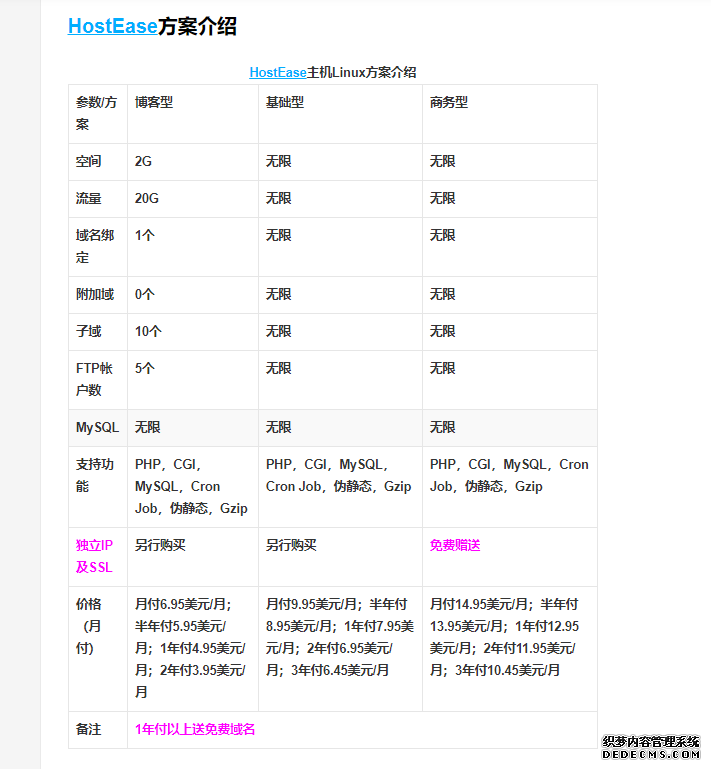 HostEase方案介绍

HostEase主机Linux方案介绍

| 参数/方案 | 博客型 | 基础型 | 商务型 |
|---|---|---|---|
| 空间 | 2G | 无限 | 无限 |
| 流量 | 20G | 无限 | 无限 |
| 域名绑定 | 1个 | 无限 | 无限 |
| 附加域 | 0个 | 无限 | 无限 |
| 子域 | 10个 | 无限 | 无限 |
| FTP帐户数 | 5个 | 无限 | 无限 |
| MySQL | 无限 | 无限 | 无限 |
| 支持功能 | PHP，CGI，MySQL，Cron Job，伪静态，Gzip | PHP，CGI，MySQL，Cron Job，伪静态，Gzip | PHP，CGI，MySQL，Cron Job，伪静态，Gzip |
| 独立IP及SSL | 另行购买 | 另行购买 | 免费赠送 |
| 价格（月付） | 月付6.95美元/月；半年付5.95美元/月；1年付4.95美元/月；2年付3.95美元/月 | 月付9.95美元/月；半年付8.95美元/月；1年付7.95美元/月；2年付6.95美元/月；3年付6.45美元/月 | 月付14.95美元/月；半年付13.95美元/月；1年付12.95美元/月；2年付11.95美元/月；3年付10.45美元/月 |
| 备注 | 1年付以上送免费域名 | | |

织梦内容管理系统
DEDECMS.COM